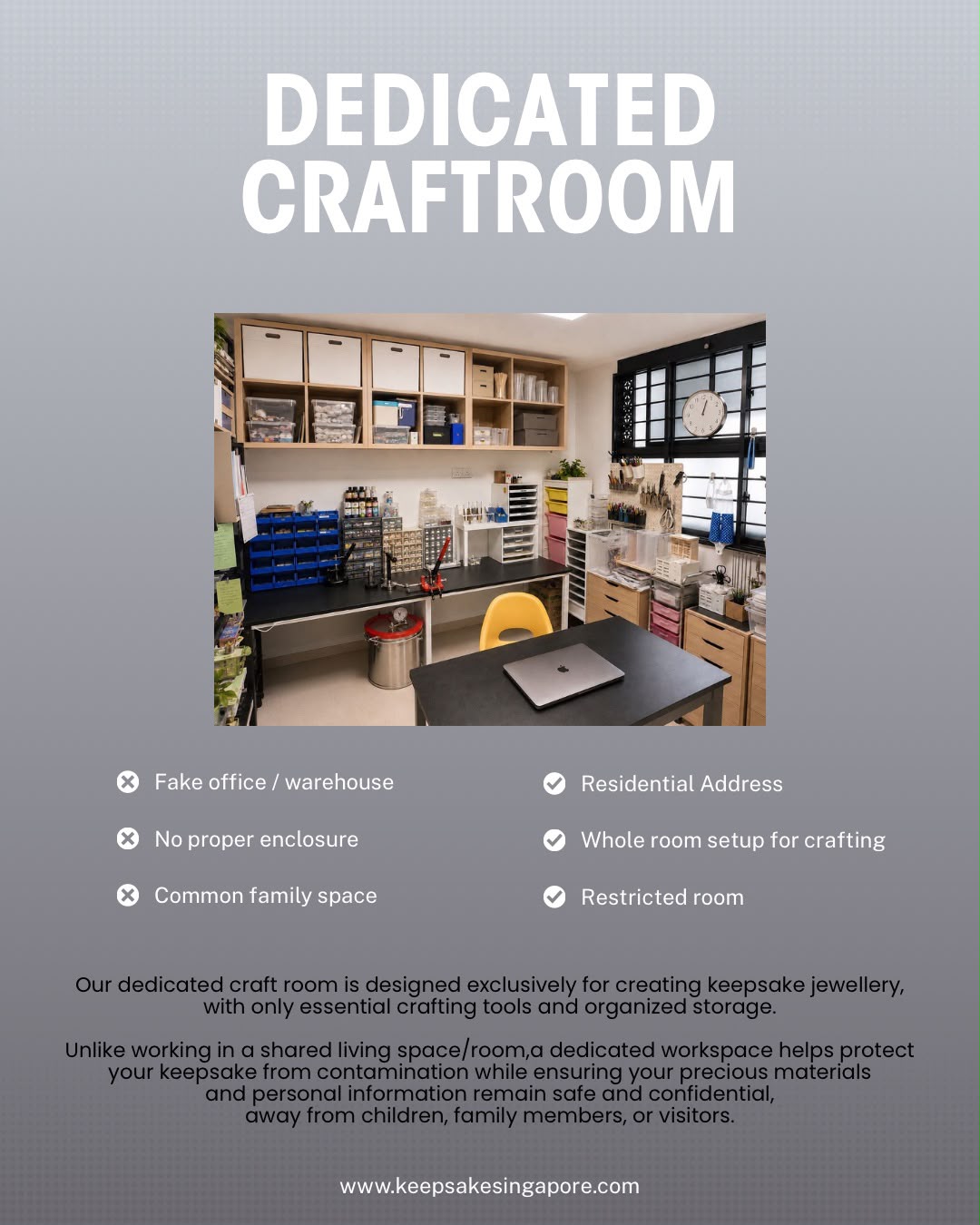 DEDICATED CRAFTROOM

Fake office / warehouse

No proper enclosure

Common family space

Residential Address

Whole room setup for crafting

Restricted room

Our dedicated craft room is designed exclusively for creating keepsake jewellery, with only essential crafting tools and organized storage.

Unlike working in a shared living space/room,a dedicated workspace helps protect your keepsake from contamination while ensuring your precious materials and personal information remain safe and confidential, away from children, family members, or visitors.

www.keepsakesingapore.com